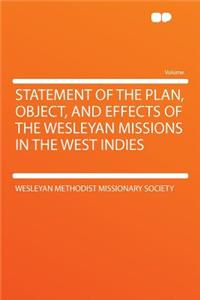 Volume

STATEMENT OF THE PLAN, OBJECT, AND EFFECTS OF THE WESLEYAN MISSIONS IN THE WEST INDIES

WESLEYAN METHODIST MISSIONARY SOCIETY